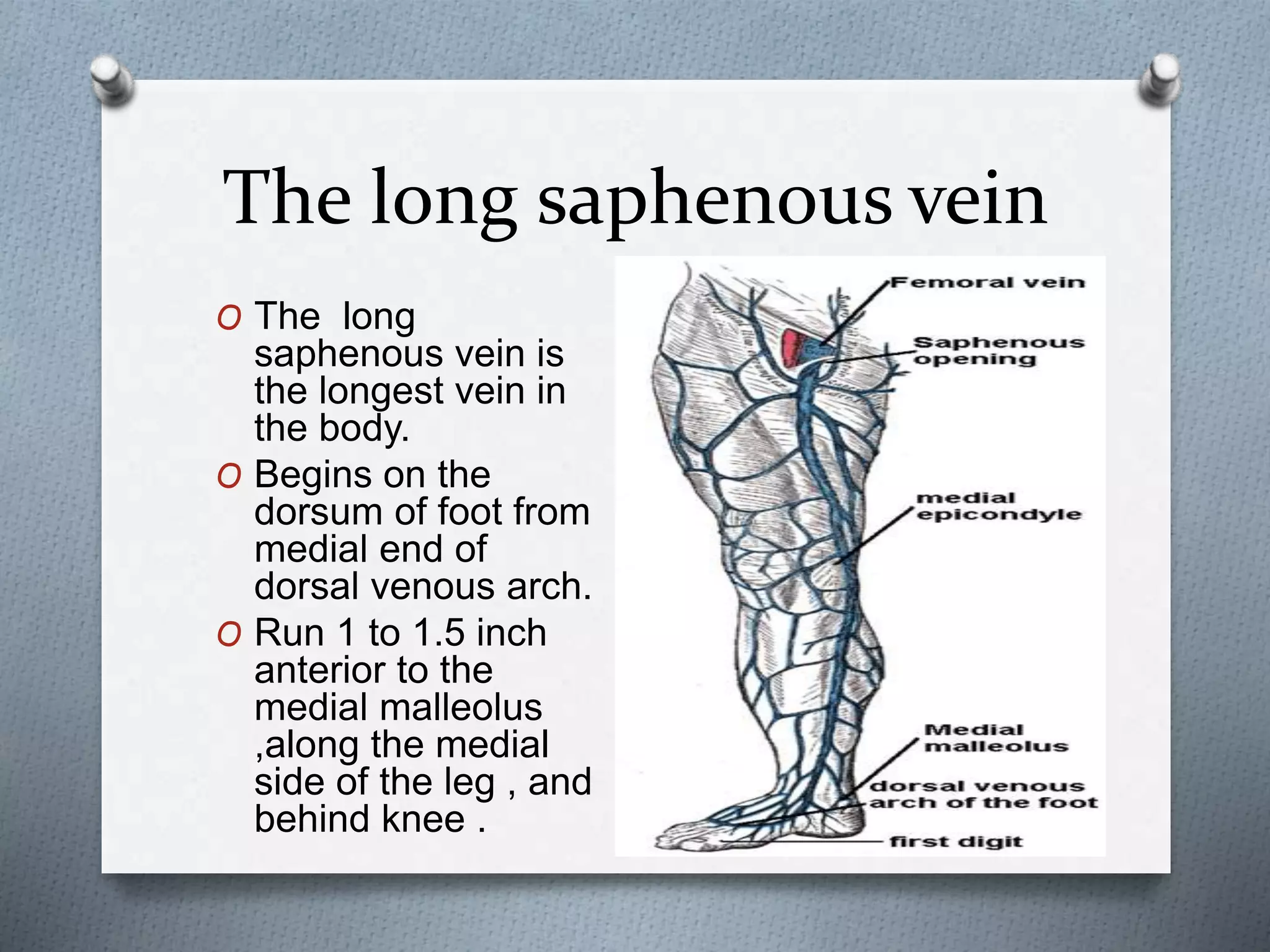 The long saphenous vein

O The long saphenous vein is the longest vein in the body.
O Begins on the dorsum of foot from medial end of dorsal venous arch.
O Run 1 to 1.5 inch anterior to the medial malleolus ,along the medial side of the leg , and behind knee .

Femoral vein
Saphenous opening
medial epicondyle
Medial malleolus
dorsal venous arch of the foot
first digit